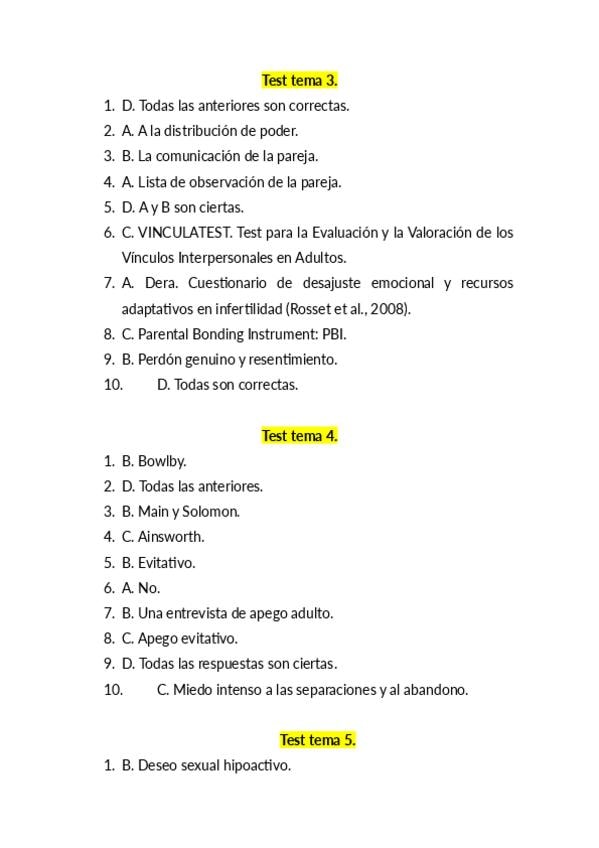 Test tema 3.

1. D. Todas las anteriores son correctas.
2. A. A la distribución de poder.
3. B. La comunicación de la pareja.
4. A. Lista de observación de la pareja.
5. D. A y B son ciertas.
6. C. VINCULATEST. Test para la Evaluación y la Valoración de los Vínculos Interpersonales en Adultos.
7. A. Dera. Cuestionario de desajuste emocional y recursos adaptativos en infertilidad (Rosset et al., 2008).
8. C. Parental Bonding Instrument: PBI.
9. B. Perdón genuino y resentimiento.
10. D. Todas son correctas.

Test tema 4.

1. B. Bowlby.
2. D. Todas las anteriores.
3. B. Main y Solomon.
4. C. Ainsworth.
5. B. Evitativo.
6. A. No.
7. B. Una entrevista de apego adulto.
8. C. Apego evitativo.
9. D. Todas las respuestas son ciertas.
10. C. Miedo intenso a las separaciones y al abandono.

Test tema 5.

1. B. Deseo sexual hipoactivo.